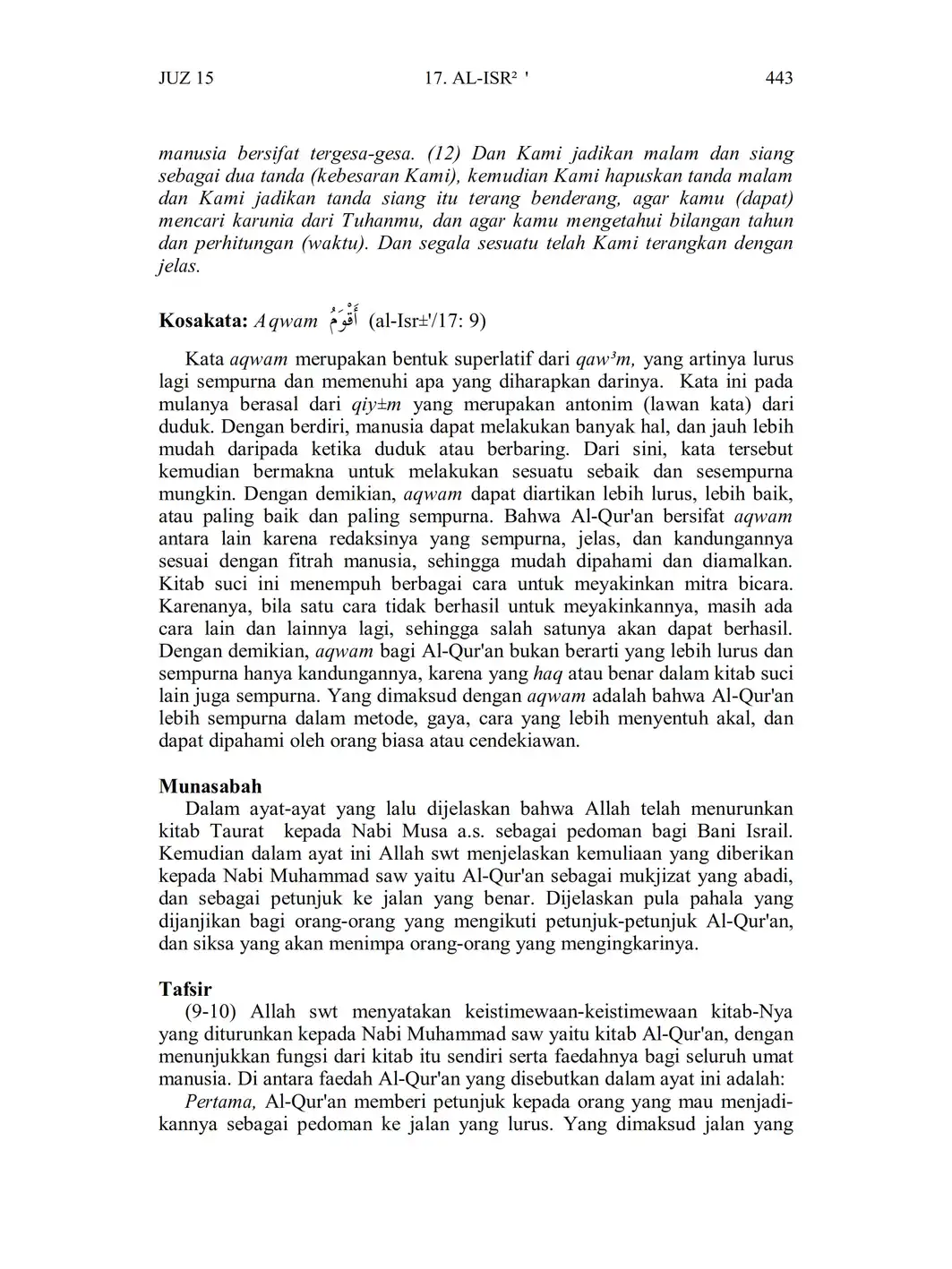 JUZ 15 17. AL-ISR² ' 443

manusia bersifat tergesa-gesa. (12) Dan Kami jadikan malam dan siang sebagai dua tanda (kebesaran Kami), kemudian Kami hapuskan tanda malam dan Kami jadikan tanda siang itu terang benderang, agar kamu (dapat) mencari karunia dari Tuhanmu, dan agar kamu mengetahui bilangan tahun dan perhitungan (waktu). Dan segala sesuatu telah Kami terangkan dengan jelas.

Kosakata: Aqwam أَقْوَمُ (al-Isr±'/17: 9)

Kata aqwam merupakan bentuk superlatif dari qaw³m, yang artinya lurus lagi sempurna dan memenuhi apa yang diharapkan darinya. Kata ini pada mulanya berasal dari qiy±m yang merupakan antonim (lawan kata) dari duduk. Dengan berdiri, manusia dapat melakukan banyak hal, dan jauh lebih mudah daripada ketika duduk atau berbaring. Dari sini, kata tersebut kemudian bermakna untuk melakukan sesuatu sebaik dan sesempurna mungkin. Dengan demikian, aqwam dapat diartikan lebih lurus, lebih baik, atau paling baik dan paling sempurna. Bahwa Al-Qur'an bersifat aqwam antara lain karena redaksinya yang sempurna, jelas, dan kandungannya sesuai dengan fitrah manusia, sehingga mudah dipahami dan diamalkan. Kitab suci ini menempuh berbagai cara untuk meyakinkan mitra bicara. Karenanya, bila satu cara tidak berhasil untuk meyakinkannya, masih ada cara lain dan lainnya lagi, sehingga salah satunya akan dapat berhasil. Dengan demikian, aqwam bagi Al-Qur'an bukan berarti yang lebih lurus dan sempurna hanya kandungannya, karena yang haq atau benar dalam kitab suci lain juga sempurna. Yang dimaksud dengan aqwam adalah bahwa Al-Qur'an lebih sempurna dalam metode, gaya, cara yang lebih menyentuh akal, dan dapat dipahami oleh orang biasa atau cendekiawan.

Munasabah
Dalam ayat-ayat yang lalu dijelaskan bahwa Allah telah menurunkan kitab Taurat kepada Nabi Musa a.s. sebagai pedoman bagi Bani Israil. Kemudian dalam ayat ini Allah swt menjelaskan kemuliaan yang diberikan kepada Nabi Muhammad saw yaitu Al-Qur'an sebagai mukjizat yang abadi, dan sebagai petunjuk ke jalan yang benar. Dijelaskan pula pahala yang dijanjikan bagi orang-orang yang mengikuti petunjuk-petunjuk Al-Qur'an, dan siksa yang akan menimpa orang-orang yang mengingkarinya.

Tafsir
(9-10) Allah swt menyatakan keistimewaan-keistimewaan kitab-Nya yang diturunkan kepada Nabi Muhammad saw yaitu kitab Al-Qur'an, dengan menunjukkan fungsi dari kitab itu sendiri serta faedahnya bagi seluruh umat manusia. Di antara faedah Al-Qur'an yang disebutkan dalam ayat ini adalah:
Pertama, Al-Qur'an memberi petunjuk kepada orang yang mau menjadikannya sebagai pedoman ke jalan yang lurus. Yang dimaksud jalan yang